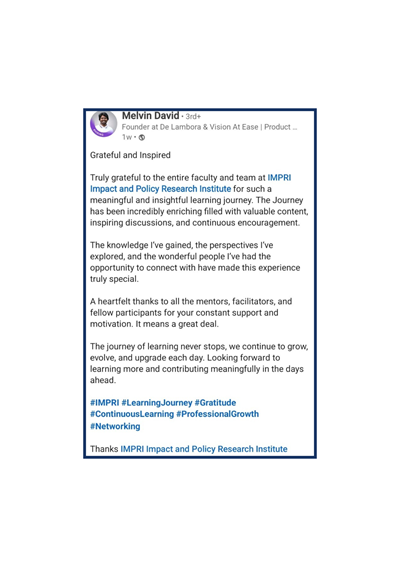 Melvin David • 3rd+
Founder at De Lambora & Vision At Ease | Product ...
1w •

Grateful and Inspired

Truly grateful to the entire faculty and team at IMPRI Impact and Policy Research Institute for such a meaningful and insightful learning journey. The Journey has been incredibly enriching filled with valuable content, inspiring discussions, and continuous encouragement.

The knowledge I've gained, the perspectives I've explored, and the wonderful people I've had the opportunity to connect with have made this experience truly special.

A heartfelt thanks to all the mentors, facilitators, and fellow participants for your constant support and motivation. It means a great deal.

The journey of learning never stops, we continue to grow, evolve, and upgrade each day. Looking forward to learning more and contributing meaningfully in the days ahead.

#IMPRI #LearningJourney #Gratitude #ContinuousLearning #ProfessionalGrowth #Networking

Thanks IMPRI Impact and Policy Research Institute